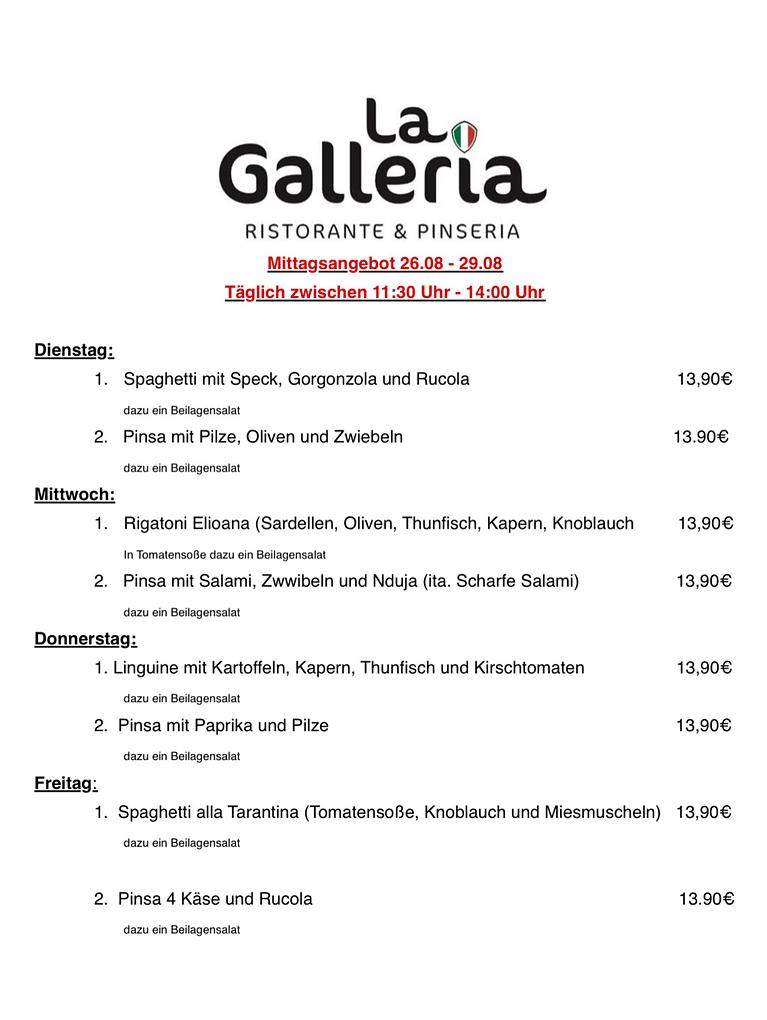 La Galleria
RISTORANTE & PINSERIA

Mittagsangebot 26.08 - 29.08
Täglich zwischen 11:30 Uhr - 14:00 Uhr

Dienstag:
1. Spaghetti mit Speck, Gorgonzola und Rucola 13,90€
dazu ein Beilagensalat
2. Pinsa mit Pilze, Oliven und Zwiebeln 13.90€
dazu ein Beilagensalat

Mittwoch:
1. Rigatoni Elioana (Sardellen, Oliven, Thunfisch, Kapern, Knoblauch 13,90€
In Tomatensoße dazu ein Beilagensalat
2. Pinsa mit Salami, Zwwibeln und Nduja (ita. Scharfe Salami) 13,90€
dazu ein Beilagensalat

Donnerstag:
1. Linguine mit Kartoffeln, Kapern, Thunfisch und Kirschtomaten 13,90€
dazu ein Beilagensalat
2. Pinsa mit Paprika und Pilze 13,90€
dazu ein Beilagensalat

Freitag:
1. Spaghetti alla Tarantina (Tomatensoße, Knoblauch und Miesmuscheln) 13,90€
dazu ein Beilagensalat

2. Pinsa 4 Käse und Rucola 13.90€
dazu ein Beilagensalat